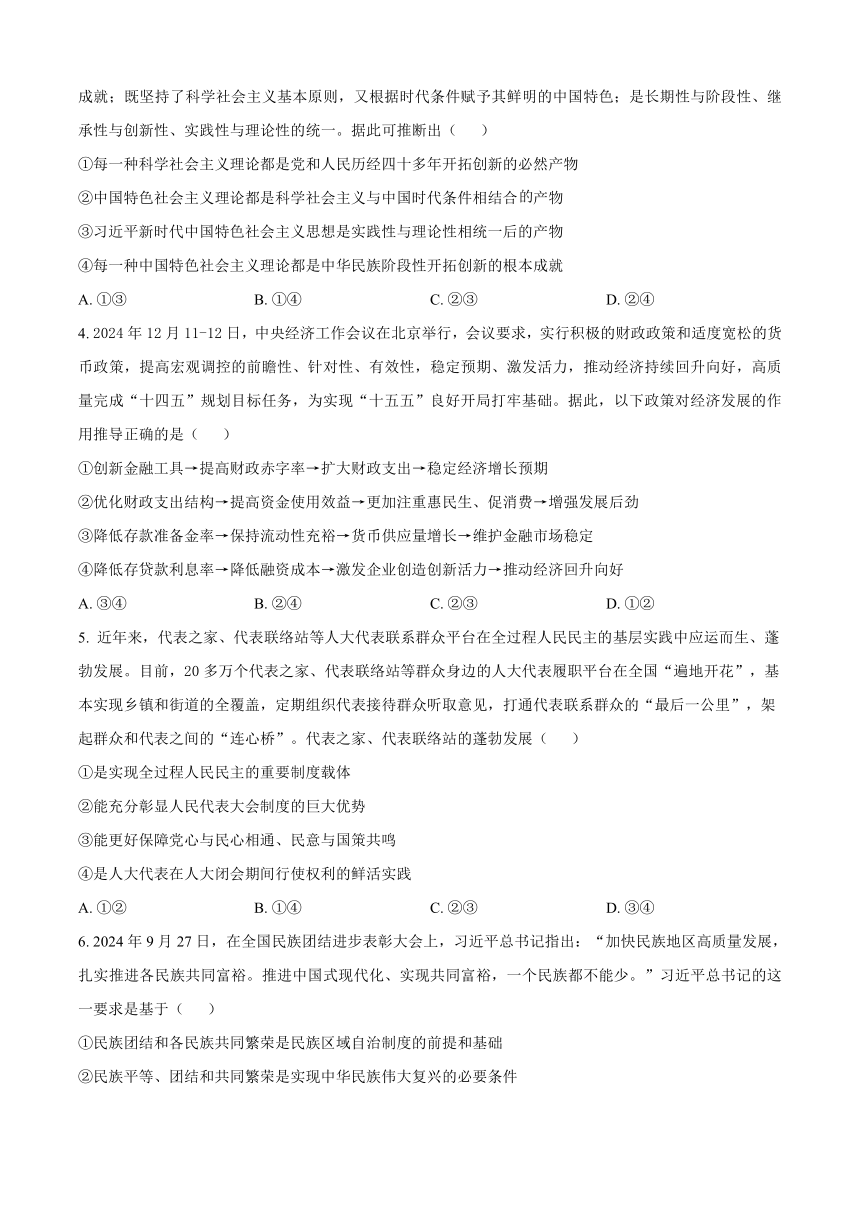 成就；既坚持了科学社会主义基本原则，又根据时代条件赋予其鲜明的中国特色；是长期性与阶段性、继承性与创新性、实践性与理论性的统一。据此可推断出（　　）

①每一种科学社会主义理论都是党和人民历经四十多年开拓创新的必然产物

②中国特色社会主义理论都是科学社会主义与中国时代条件相结合的产物

③习近平新时代中国特色社会主义思想是实践性与理论性相统一后的产物

④每一种中国特色社会主义理论都是中华民族阶段性开拓创新的根本成就

A. ①③　　B. ①④　　C. ②③　　D. ②④

4. 2024 年 12 月 11-12 日，中央经济工作会议在北京举行，会议要求，实行积极的财政政策和适度宽松的货币政策，提高宏观调控的前瞻性、针对性、有效性，稳定预期、激发活力，推动经济持续回升向好，高质量完成“十四五”规划目标任务，为实现“十五五”良好开局打牢基础。据此，以下政策对经济发展的作用推导正确的是（　　）

①创新金融工具→提高财政赤字率→扩大财政支出→稳定经济增长预期

②优化财政支出结构→提高资金使用效益→更加注重惠民生、促消费→增强发展后劲

③降低存款准备金率→保持流动性充裕→货币供应量增长→维护金融市场稳定

④降低存贷款利息率→降低融资成本→激发企业创造创新活力→推动经济回升向好

A. ③④　　B. ②④　　C. ②③　　D. ①②

5. 近年来，代表之家、代表联络站等人大代表联系群众平台在全过程人民民主的基层实践中应运而生、蓬勃发展。目前，20 多万个代表之家、代表联络站等群众身边的人大代表履职平台在全国“遍地开花”，基本实现乡镇和街道的全覆盖，定期组织代表接待群众听取意见，打通代表联系群众的“最后一公里”，架起群众和代表之间的“连心桥”。代表之家、代表联络站的蓬勃发展（　　）

①是实现全过程人民民主的重要制度载体

②能充分彰显人民代表大会制度的巨大优势

③能更好保障党心与民心相通、民意与国策共鸣

④是人大代表在人大闭会期间行使权利的鲜活实践

A. ①②　　B. ①④　　C. ②③　　D. ③④

6. 2024 年 9 月 27 日，在全国民族团结进步表彰大会上，习近平总书记指出：“加快民族地区高质量发展，扎实推进各民族共同富裕。推进中国式现代化、实现共同富裕，一个民族都不能少。”习近平总书记的这一要求是基于（　　）

①民族团结和各民族共同繁荣是民族区域自治制度的前提和基础

②民族平等、团结和共同繁荣是实现中华民族伟大复兴的必要条件